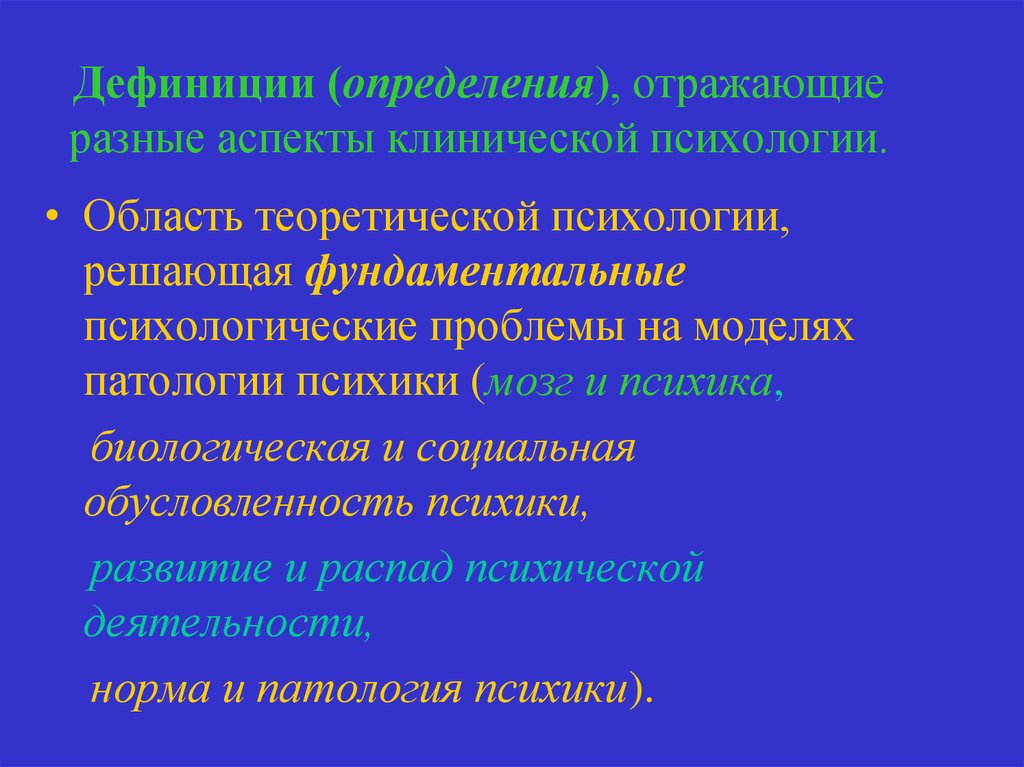 Дефиниции (определения), отражающие разные аспекты клинической психологии.

• Область теоретической психологии, решающая фундаментальные психологические проблемы на моделях патологии психики (мозг и психика,

биологическая и социальная обусловленность психики,

развитие и распад психической деятельности,

норма и патология психики).